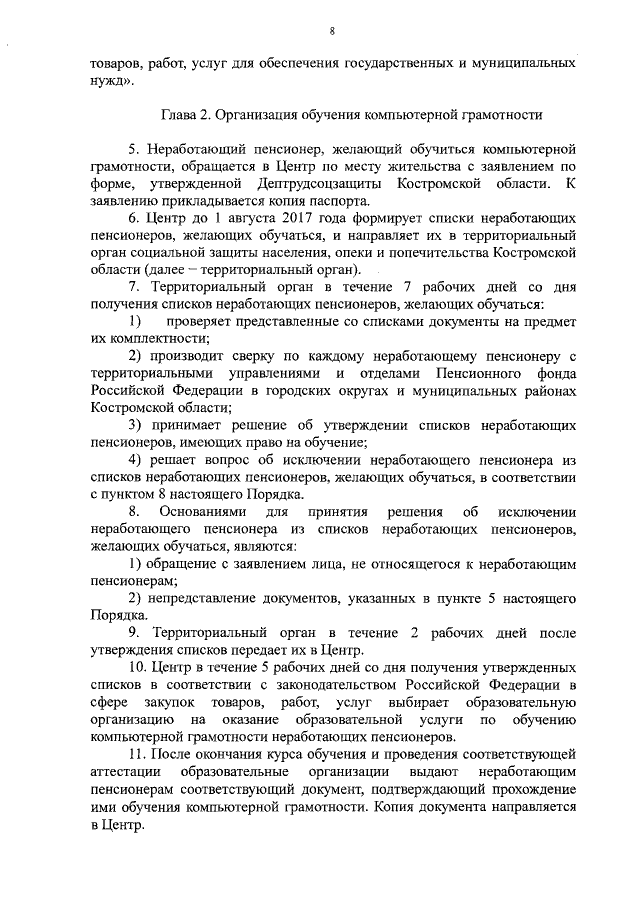 8

товаров, работ, услуг для обеспечения государственных и муниципальных нужд».

Глава 2. Организация обучения компьютерной грамотности

5. Неработающий пенсионер, желающий обучиться компьютерной грамотности, обращается в Центр по месту жительства с заявлением по форме, утвержденной Дептрудсоцзащиты Костромской области. К заявлению прикладывается копия паспорта.

6. Центр до 1 августа 2017 года формирует списки неработающих пенсионеров, желающих обучаться, и направляет их в территориальный орган социальной защиты населения, опеки и попечительства Костромской области (далее – территориальный орган).

7. Территориальный орган в течение 7 рабочих дней со дня получения списков неработающих пенсионеров, желающих обучаться:

1) проверяет представленные со списками документы на предмет их комплектности;

2) производит сверку по каждому неработающему пенсионеру с территориальными управлениями и отделами Пенсионного фонда Российской Федерации в городских округах и муниципальных районах Костромской области;

3) принимает решение об утверждении списков неработающих пенсионеров, имеющих право на обучение;

4) решает вопрос об исключении неработающего пенсионера из списков неработающих пенсионеров, желающих обучаться, в соответствии с пунктом 8 настоящего Порядка.

8. Основаниями для принятия решения об исключении неработающего пенсионера из списков неработающих пенсионеров, желающих обучаться, являются:

1) обращение с заявлением лица, не относящегося к неработающим пенсионерам;

2) непредставление документов, указанных в пункте 5 настоящего Порядка.

9. Территориальный орган в течение 2 рабочих дней после утверждения списков передает их в Центр.

10. Центр в течение 5 рабочих дней со дня получения утвержденных списков в соответствии с законодательством Российской Федерации в сфере закупок товаров, работ, услуг выбирает образовательную организацию на оказание образовательной услуги по обучению компьютерной грамотности неработающих пенсионеров.

11. После окончания курса обучения и проведения соответствующей аттестации образовательные организации выдают неработающим пенсионерам соответствующий документ, подтверждающий прохождение ими обучения компьютерной грамотности. Копия документа направляется в Центр.